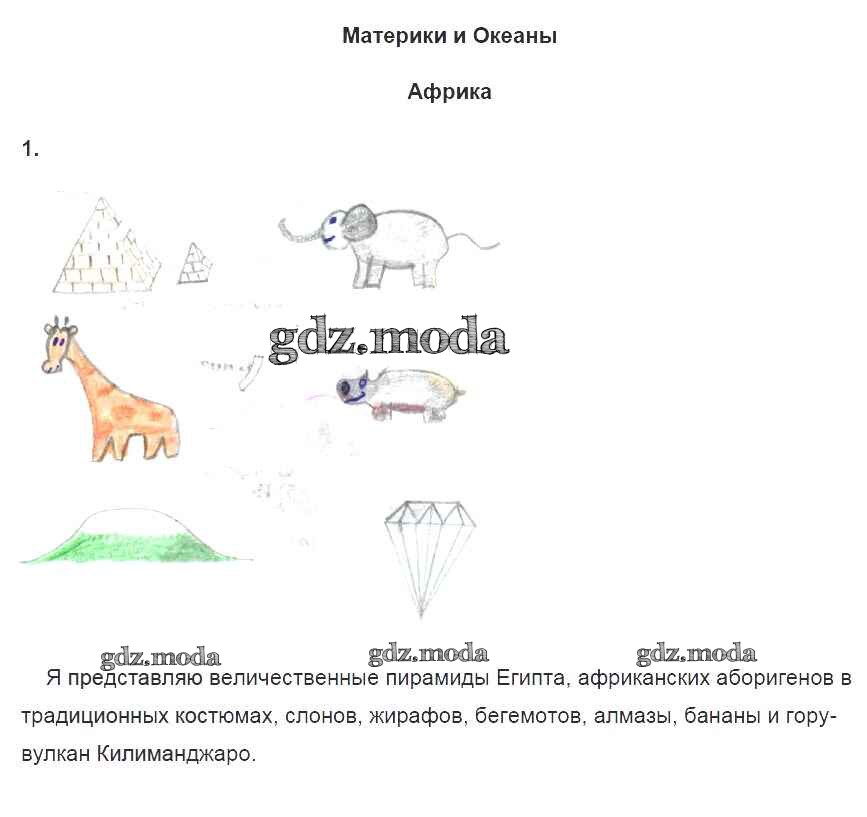 Материки и Океаны

Африка

1.

Я представляю величественные пирамиды Египта, африканских аборигенов в традиционных костюмах, слонов, жирафов, бегемотов, алмазы, бананы и гору-вулкан Килиманджаро.

gdz.moda